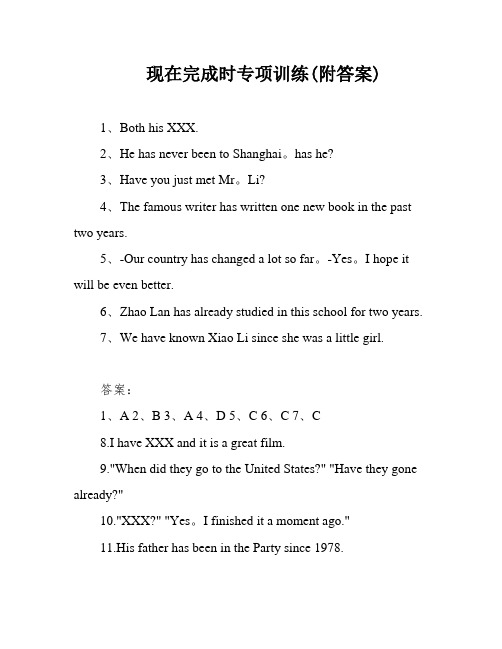 现在完成时专项训练(附答案)

1、Both his XXX.

2、He has never been to Shanghai。has he?

3、Have you just met Mr。Li?

4、The famous writer has written one new book in the past two years.

5、-Our country has changed a lot so far。-Yes。I hope it will be even better.

6、Zhao Lan has already studied in this school for two years.

7、We have known Xiao Li since she was a little girl.

答案：

1、A 2、B 3、A 4、D 5、C 6、C 7、C

8.I have XXX and it is a great film.

9."When did they go to the United States?" "Have they gone already?"

10."XXX?" "Yes。I finished it a moment ago."

11.His father has been in the Party since 1978.